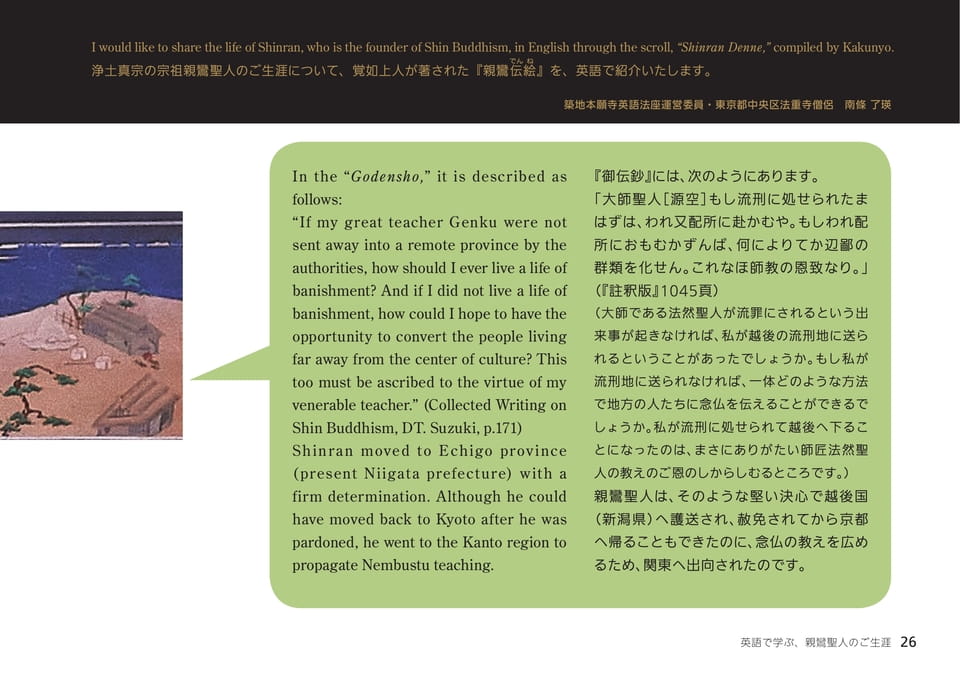 I would like to share the life of Shinran, who is the founder of Shin Buddhism, in English through the scroll, "Shinran Denne," compiled by Kakunyo.
浄土真宗の宗祖親鸞聖人のご生涯について、覚如上人が著された『親鸞伝絵』を、英語で紹介いたします。

築地本願寺英語法座運営委員・東京都中央区法重寺僧侶　南條 了瑛

In the "Godensho," it is described as follows:
"If my great teacher Genku were not sent away into a remote province by the authorities, how should I ever live a life of banishment? And if I did not live a life of banishment, how could I hope to have the opportunity to convert the people living far away from the center of culture? This too must be ascribed to the virtue of my venerable teacher." (Collected Writing on Shin Buddhism, DT. Suzuki, p.171)
Shinran moved to Echigo province (present Niigata prefecture) with a firm determination. Although he could have moved back to Kyoto after he was pardoned, he went to the Kanto region to propagate Nembustu teaching.

『御伝鈔』には、次のようにあります。
「大師聖人[源空]もし流刑に処せられたまはずは、われ又配所に赴かむや。もしわれ配所におもむかずんば、何によりてか辺鄙の群類を化せん。これなほ師教の恩致なり。」(『註釈版』1045頁)
(大師である法然聖人が流罪にされるという出来事が起きなければ、私が越後の流刑地に送られるということがあったでしょうか。もし私が流刑地に送られなければ、一体どのような方法で地方の人たちに念仏を伝えることができるでしょうか。私が流刑に処せられて越後へ下ることになったのは、まさにありがたい師匠法然聖人の教えのご恩のしからしむるところです。)
親鸞聖人は、そのような堅い決心で越後国(新潟県)へ護送され、赦免されてから京都へ帰ることもできたのに、念仏の教えを広めるため、関東へ出向されたのです。

英語で学ぶ、親鸞聖人のご生涯　26